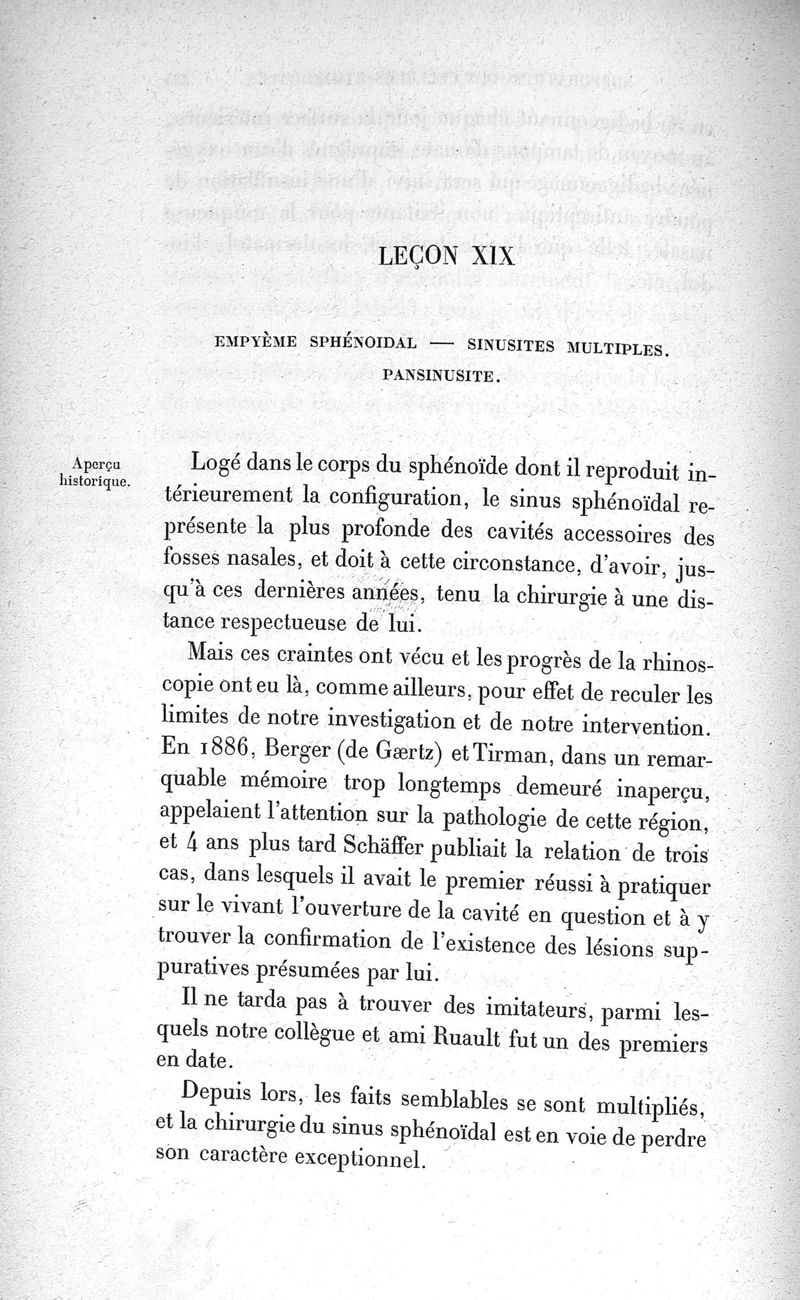 LEÇON XIX

EMPYÈME SPHÉNOIDAL — SINUSITES MULTIPLES. PANSINUSITE.

Aperçu historique.

Logé dans le corps du sphénoïde dont il reproduit intérieurement la configuration, le sinus sphénoïdal représente la plus profonde des cavités accessoires des fosses nasales, et doit à cette circonstance, d'avoir, jusqu'à ces dernières années, tenu la chirurgie à une distance respectueuse de lui.

Mais ces craintes ont vécu et les progrès de la rhinoscopie ont eu là, comme ailleurs, pour effet de reculer les limites de notre investigation et de notre intervention. En 1886, Berger (de Gærtz) et Tirman, dans un remarquable mémoire trop longtemps demeuré inaperçu, appelaient l'attention sur la pathologie de cette région, et 4 ans plus tard Schäffer publiait la relation de trois cas, dans lesquels il avait le premier réussi à pratiquer sur le vivant l'ouverture de la cavité en question et à y trouver la confirmation de l'existence des lésions suppuratives présumées par lui.

Il ne tarda pas à trouver des imitateurs, parmi lesquels notre collègue et ami Ruault fut un des premiers en date.

Depuis lors, les faits semblables se sont multipliés, et la chirurgie du sinus sphénoïdal est en voie de perdre son caractère exceptionnel.